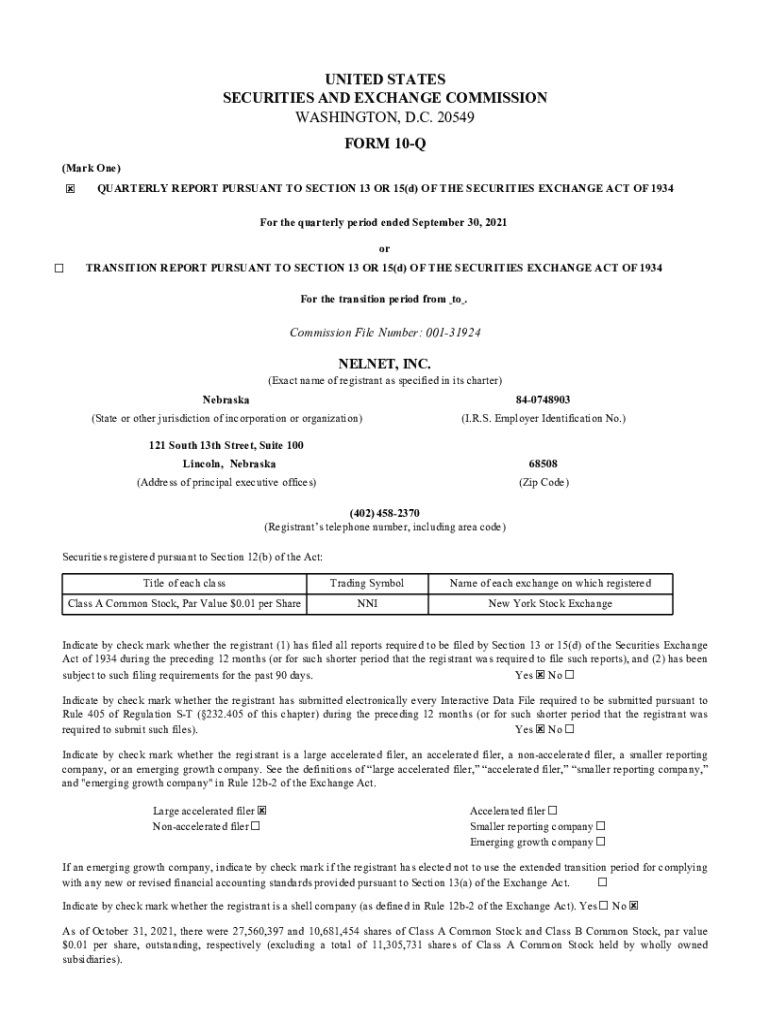 UNITED STATES
SECURITIES AND EXCHANGE COMMISSION
WASHINGTON, D.C. 20549

FORM 10-Q

(Mark One)

☒ QUARTERLY REPORT PURSUANT TO SECTION 13 OR 15(d) OF THE SECURITIES EXCHANGE ACT OF 1934

For the quarterly period ended September 30, 2021

or

☐ TRANSITION REPORT PURSUANT TO SECTION 13 OR 15(d) OF THE SECURITIES EXCHANGE ACT OF 1934

For the transition period from _to_.

Commission File Number: 001-31924

NELNET, INC.
(Exact name of registrant as specified in its charter)

Nebraska
(State or other jurisdiction of incorporation or organization)

84-0748903
(I.R.S. Employer Identification No.)

121 South 13th Street, Suite 100
Lincoln, Nebraska
(Address of principal executive offices)

68508
(Zip Code)

(402) 458-2370
(Registrant's telephone number, including area code)

Securities registered pursuant to Section 12(b) of the Act:

| Title of each class | Trading Symbol | Name of each exchange on which registered |
|---|---|---|
| Class A Common Stock, Par Value $0.01 per Share | NNI | New York Stock Exchange |

Indicate by check mark whether the registrant (1) has filed all reports required to be filed by Section 13 or 15(d) of the Securities Exchange Act of 1934 during the preceding 12 months (or for such shorter period that the registrant was required to file such reports), and (2) has been subject to such filing requirements for the past 90 days. Yes ☒ No ☐

Indicate by check mark whether the registrant has submitted electronically every Interactive Data File required to be submitted pursuant to Rule 405 of Regulation S-T (§232.405 of this chapter) during the preceding 12 months (or for such shorter period that the registrant was required to submit such files). Yes ☒ No ☐

Indicate by check mark whether the registrant is a large accelerated filer, an accelerated filer, a non-accelerated filer, a smaller reporting company, or an emerging growth company. See the definitions of "large accelerated filer," "accelerated filer," "smaller reporting company," and "emerging growth company" in Rule 12b-2 of the Exchange Act.

Large accelerated filer ☒
Non-accelerated filer ☐
Accelerated filer ☐
Smaller reporting company ☐
Emerging growth company ☐

If an emerging growth company, indicate by check mark if the registrant has elected not to use the extended transition period for complying with any new or revised financial accounting standards provided pursuant to Section 13(a) of the Exchange Act. ☐

Indicate by check mark whether the registrant is a shell company (as defined in Rule 12b-2 of the Exchange Act). Yes ☐ No ☒

As of October 31, 2021, there were 27,560,397 and 10,681,454 shares of Class A Common Stock and Class B Common Stock, par value $0.01 per share, outstanding, respectively (excluding a total of 11,305,731 shares of Class A Common Stock held by wholly owned subsidiaries).